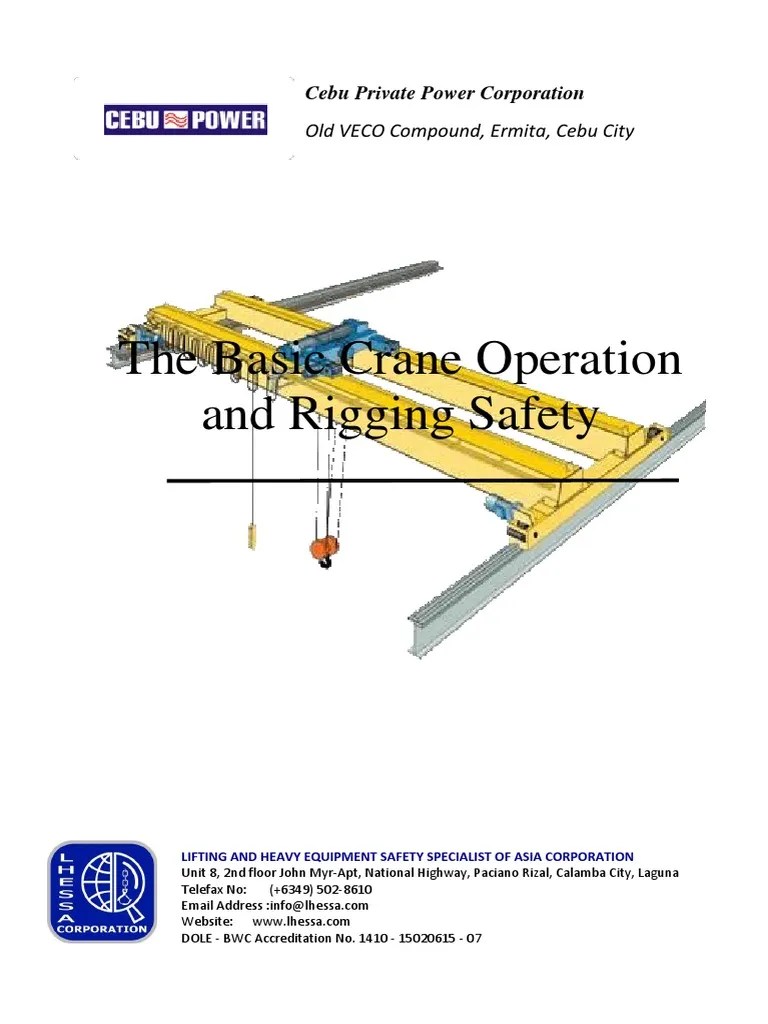 CEBU POWER

Cebu Private Power Corporation

Old VECO Compound, Ermita, Cebu City

The Basic Crane Operation and Rigging Safety

LHESSA CORPORATION

LIFTING AND HEAVY EQUIPMENT SAFETY SPECIALIST OF ASIA CORPORATION
Unit 8, 2nd floor John Myr-Apt, National Highway, Paciano Rizal, Calamba City, Laguna
Telefax No: (+6349) 502-8610
Email Address :info@lhessa.com
Website: www.lhessa.com
DOLE - BWC Accreditation No. 1410 - 15020615 - 07